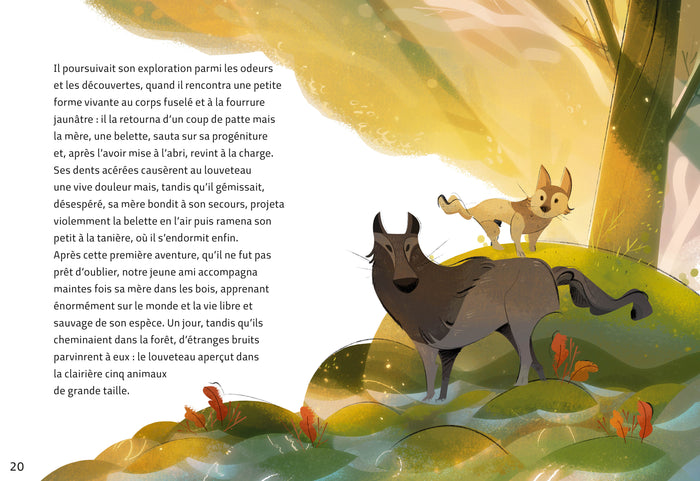 Il poursuivait son exploration parmi les odeurs et les découvertes, quand il rencontra une petite forme vivante au corps fuselé et à la fourrure jaunâtre : il la retourna d'un coup de patte mais la mère, une belette, sauta sur sa progéniture et, après l'avoir mise à l'abri, revint à la charge. Ses dents acérées causèrent au louveteau une vive douleur mais, tandis qu'il gémissait, désespéré, sa mère bondit à son secours, projeta violemment la belette en l'air puis ramena son petit à la tanière, où il s'endormit enfin. Après cette première aventure, qu'il ne fut pas prêt d'oublier, notre jeune ami accompagna maintes fois sa mère dans les bois, apprenant énormément sur le monde et la vie libre et sauvage de son espèce. Un jour, tandis qu'ils cheminaient dans la forêt, d'étranges bruits parvinrent à eux : le louveteau aperçut dans la clairière cinq animaux de grande taille.

20